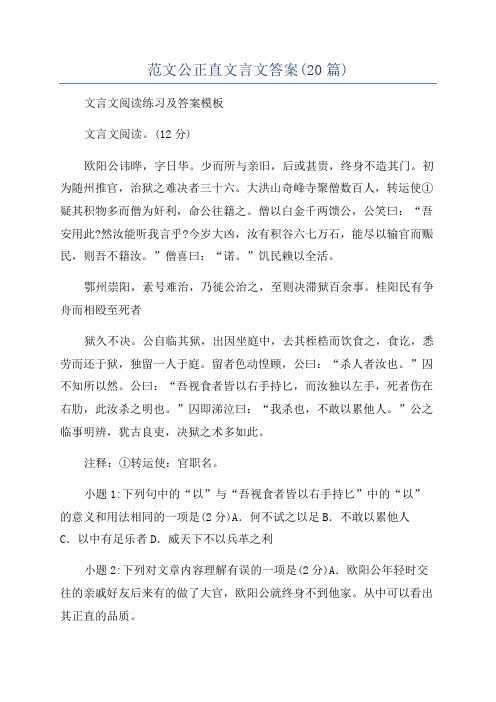 范文公正直文言文答案(20篇)

文言文阅读练习及答案模板

文言文阅读。(12分)

欧阳公讳晔，字日华。少而所与亲旧，后或甚贵，终身不造其门。初为随州推官，治狱之难决者三十六。大洪山奇峰寺聚僧数百人，转运使①疑其积物多而僧为奸利，命公往籍之。僧以白金千两馈公，公笑曰：“吾安用此?然汝能听我言乎?今岁大凶，汝有积谷六七万石，能尽以输官而赈民，则吾不籍汝。”僧喜曰：“诺。”饥民赖以全活。

鄂州崇阳，素号难治，乃徙公治之，至则决滞狱百余事。桂阳民有争舟而相殴至死者

狱久不决。公自临其狱，出囚坐庭中，去其桎梏而饮食之，食讫，悉劳而还于狱，独留一人于庭。留者色动惶顾，公曰：“杀人者汝也。”囚不知所以然。公曰：“吾视食者皆以右手持匕，而汝独以左手，死者伤在右肋，此汝杀之明也。”囚即涕泣曰：“我杀也，不敢以累他人。”公之临事明辨，犹古良吏，决狱之术多如此。

注释：①转运使：官职名。

小题1:下列句中的“以”与“吾视食者皆以右手持匕”中的“以”的意义和用法相同的一项是(2分)A. 何不试之以足 B. 不敢以累他人 C. 以中有足乐者 D. 威天下不以兵革之利

小题2:下列对文章内容理解有误的一项是(2分)A. 欧阳公年轻时交往的亲戚好友后来有的做了大官，欧阳公就终身不到他家。从中可以看出其正直的品质。